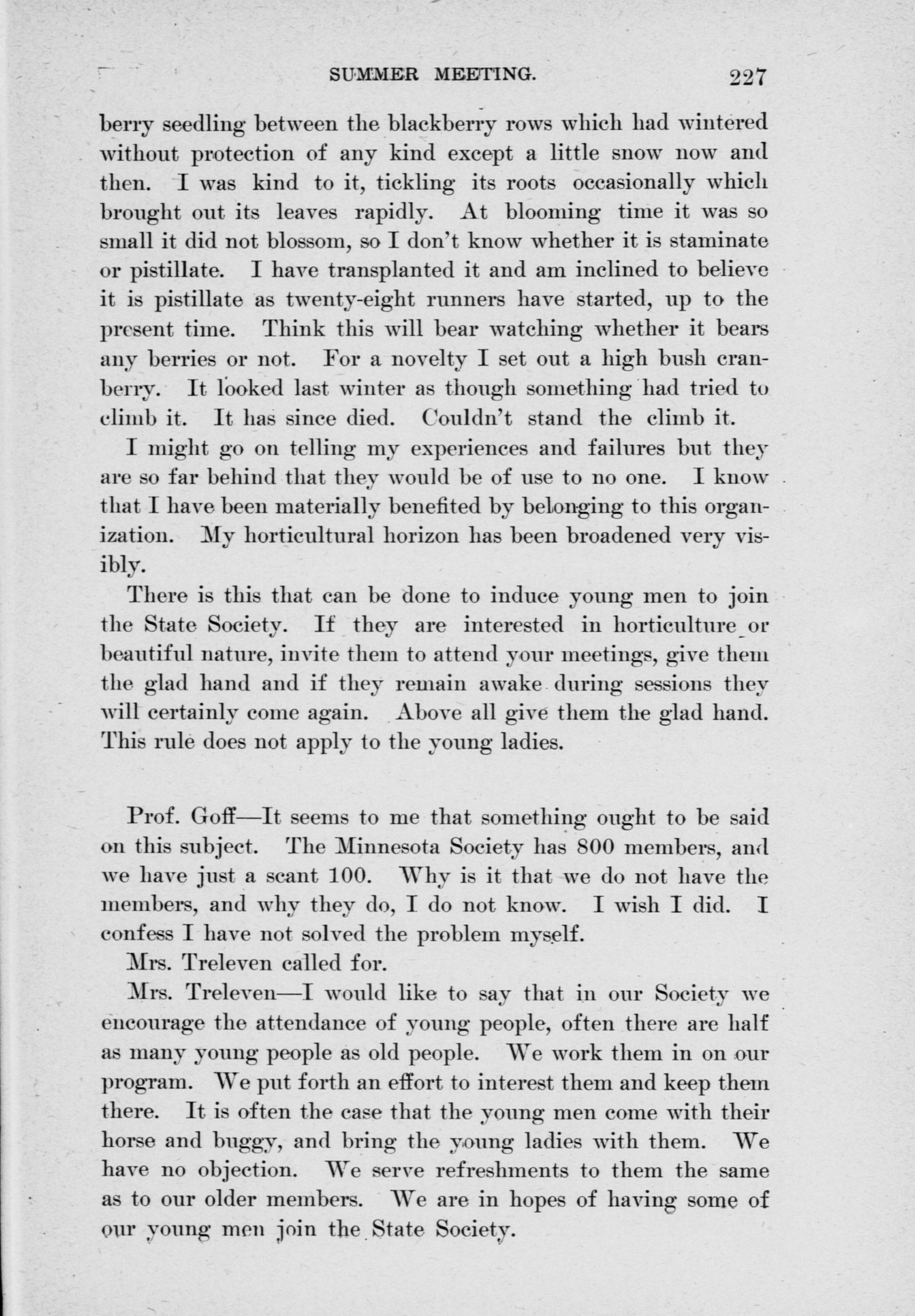 SUMMER MEETING. 227

berry seedling between the blackberry rows which had wintered without protection of any kind except a little snow now and then. I was kind to it, tickling its roots occasionally which brought out its leaves rapidly. At blooming time it was so small it did not blossom, so I don't know whether it is staminate or pistillate. I have transplanted it and am inclined to believe it is pistillate as twenty-eight runners have started, up to the present time. Think this will bear watching whether it bears any berries or not. For a novelty I set out a high bush cranberry. It looked last winter as though something had tried to climb it. It has since died. Couldn't stand the climb it.

I might go on telling my experiences and failures but they are so far behind that they would be of use to no one. I know that I have been materially benefited by belonging to this organization. My horticultural horizon has been broadened very visibly.

There is this that can be done to induce young men to join the State Society. If they are interested in horticulture or beautiful nature, invite them to attend your meetings, give them the glad hand and if they remain awake during sessions they will certainly come again. Above all give them the glad hand. This rule does not apply to the young ladies.

Prof. Goff—It seems to me that something ought to be said on this subject. The Minnesota Society has 800 members, and we have just a scant 100. Why is it that we do not have the members, and why they do, I do not know. I wish I did. I confess I have not solved the problem myself.

Mrs. Treleven called for.

Mrs. Treleven—I would like to say that in our Society we encourage the attendance of young people, often there are half as many young people as old people. We work them in on our program. We put forth an effort to interest them and keep them there. It is often the case that the young men come with their horse and buggy, and bring the young ladies with them. We have no objection. We serve refreshments to them the same as to our older members. We are in hopes of having some of our young men join the State Society.